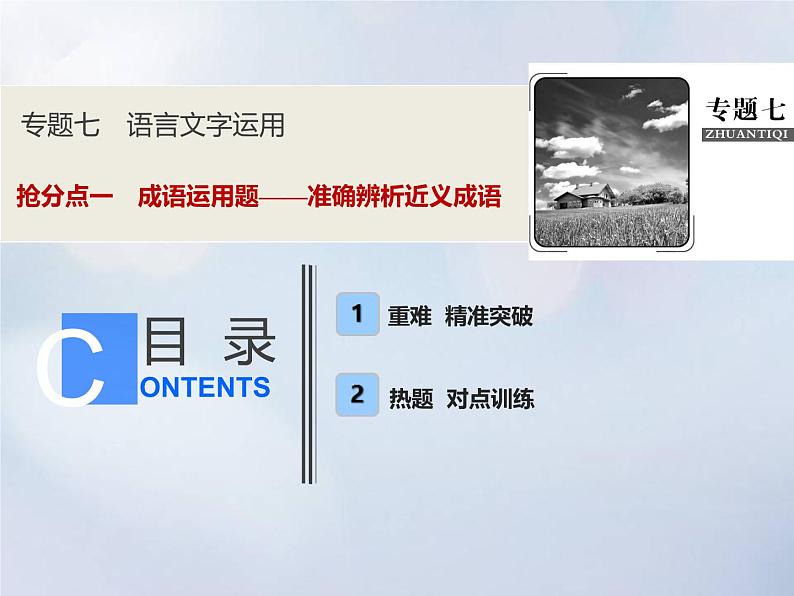 专题七　语言文字运用

抢分点一　成语运用题——准确辨析近义成语

专题七
ZHUANTIQI

目 录
CONTENTS

1 重难 精准突破

2 热题 对点训练